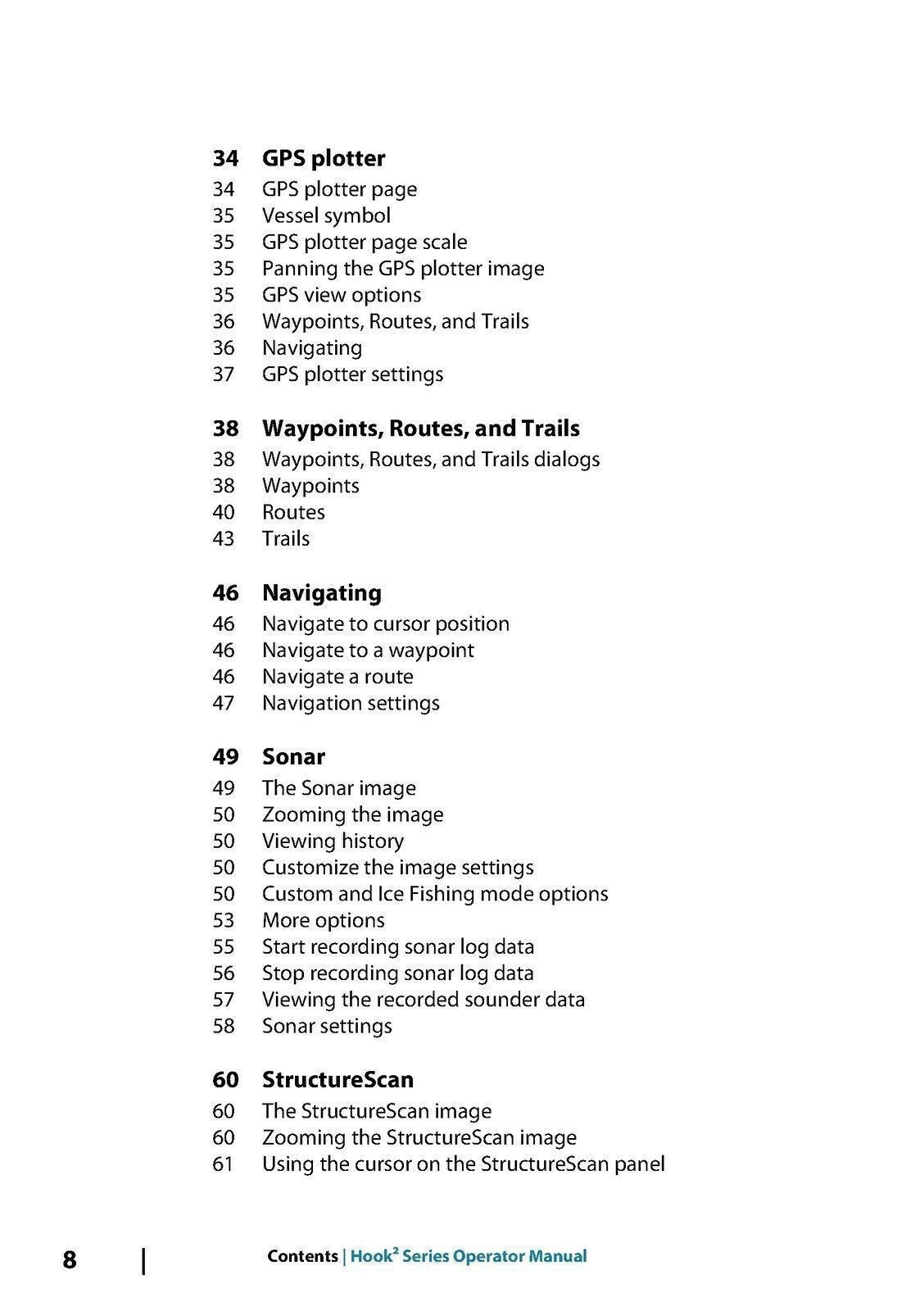 34 GPS plotter
34 GPS plotter page
35 Vessel symbol
35 GPS plotter page scale
35 Panning the GPS plotter image
35 GPS view options
36 Waypoints, Routes, and Trails
36 Navigating
37 GPS plotter settings

38 Waypoints, Routes, and Trails
38 Waypoints, Routes, and Trails dialogs
38 Waypoints
40 Routes
43 Trails

46 Navigating
46 Navigate to cursor position
46 Navigate to a waypoint
46 Navigate a route
47 Navigation settings

49 Sonar
49 The Sonar image
50 Zooming the image
50 Viewing history
50 Customize the image settings
50 Custom and Ice Fishing mode options
53 More options
55 Start recording sonar log data
56 Stop recording sonar log data
57 Viewing the recorded sounder data
58 Sonar settings

60 StructureScan
60 The StructureScan image
60 Zooming the StructureScan image
61 Using the cursor on the StructureScan panel

8 | Contents | Hook$^2$ Series Operator Manual